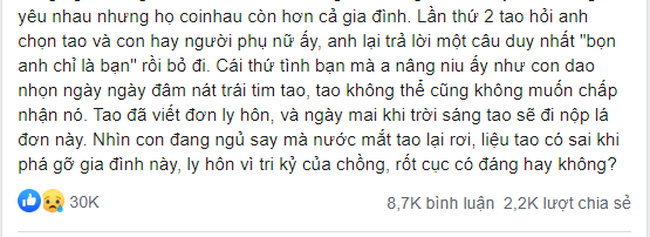 yêu nhau nhưng họ coinhau còn hơn cả gia đình. Lần thứ 2 tao hỏi anh chọn tao và con hay người phụ nữ ấy, anh lại trả lời một câu duy nhất "bọn anh chỉ là bạn" rồi bỏ đi. Cái thứ tình bạn mà a nâng niu ấy như con dao nhọn ngày ngày đâm nát trái tim tao, tao không thể cũng không muốn chấp nhận nó. Tao đã viết đơn ly hôn, và ngày mai khi trời sáng tao sẽ đi nộp lá đơn này. Nhìn con đang ngủ say mà nước mắt tao lại rơi, liệu tao có sai khi phá gỡ gia đình này, ly hôn vì tri kỷ của chồng, rốt cục có đáng hay không?

30K

8,7K bình luận 2,2K lượt chia sẻ